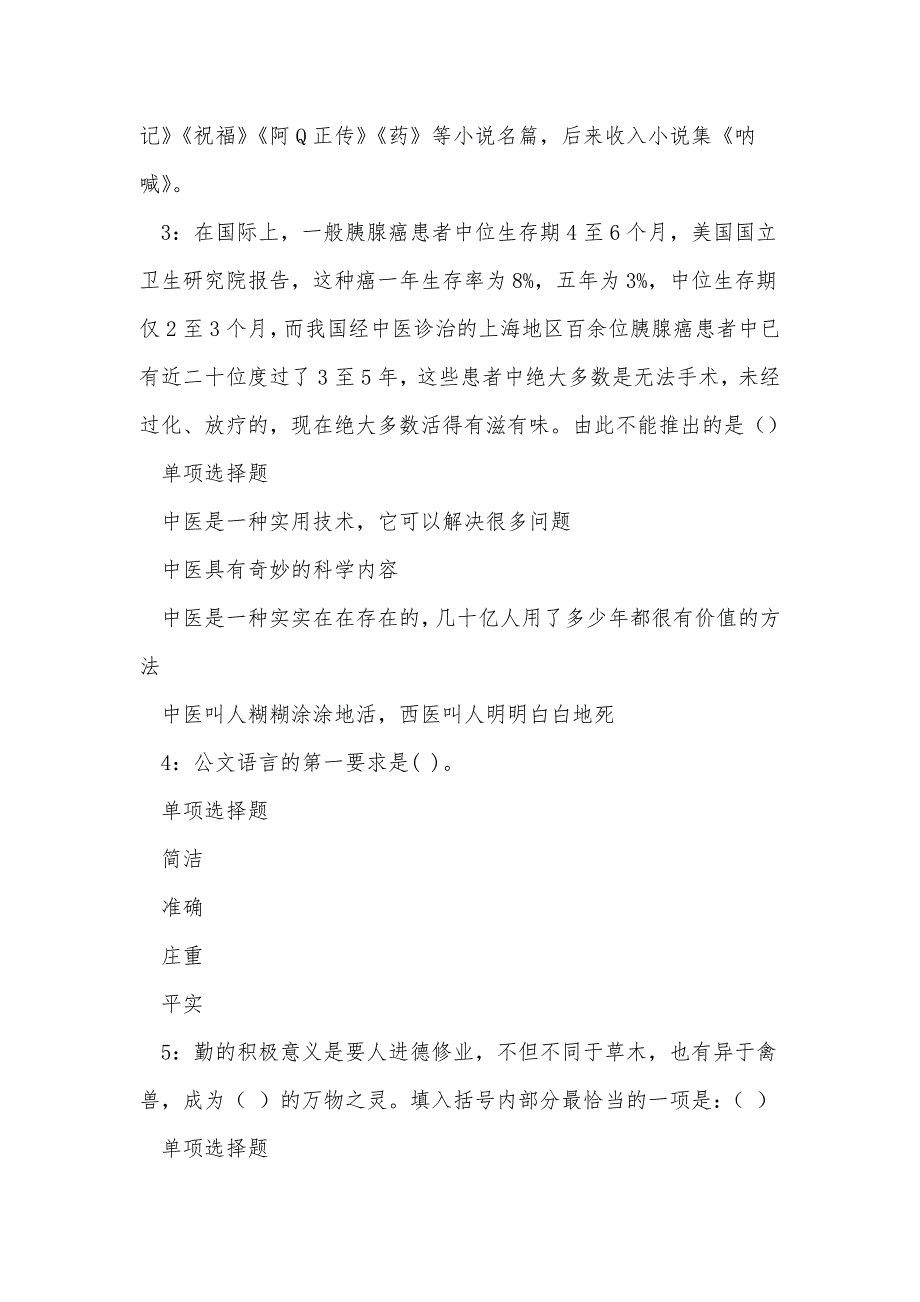 记》《祝福》《阿Q正传》《药》等小说名篇，后来收入小说集《呐喊》。

3：在国际上，一般胰腺癌患者中位生存期4至6个月，美国国立卫生研究院报告，这种癌一年生存率为8%，五年为3%，中位生存期仅2至3个月，而我国经中医诊治的上海地区百余位胰腺癌患者中已有近二十位度过了3至5年，这些患者中绝大多数是无法手术，未经过化、放疗的，现在绝大多数活得有滋有味。由此不能推出的是（）

单项选择题

中医是一种实用技术，它可以解决很多问题

中医具有奇妙的科学内容

中医是一种实实在在存在的，几十亿人用了多少年都很有价值的方法

中医叫人糊糊涂涂地活，西医叫人明明白白地死

4：公文语言的第一要求是( )。

单项选择题

简洁

准确

庄重

平实

5：勤的积极意义是要人进德修业，不但不同于草木，也有异于禽兽，成为（ ）的万物之灵。填入括号内部分最恰当的一项是：（ ）

单项选择题